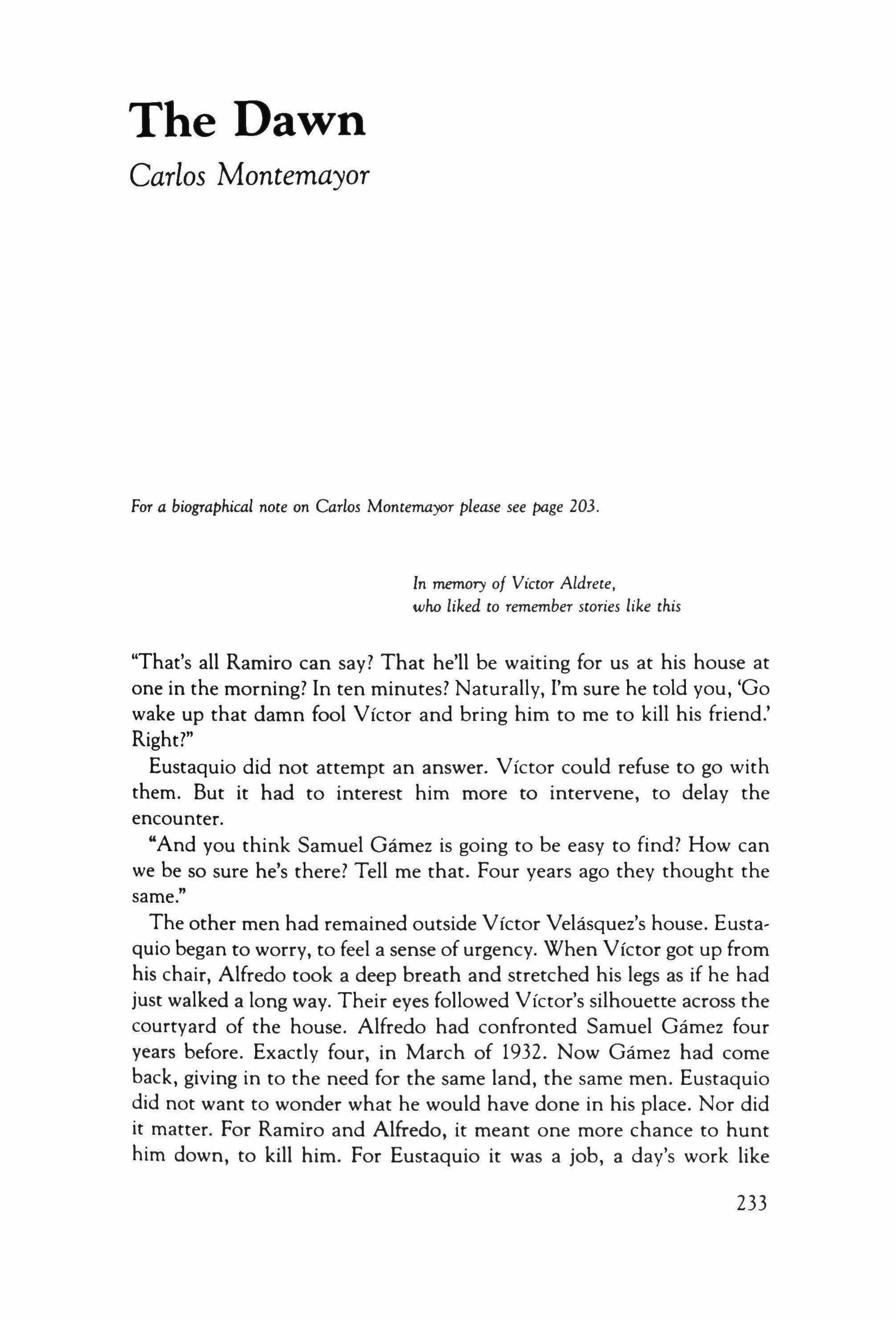 The Dawn

Carlos Montemayor

For a biographical note on Carlos Montemayor please see page 203.

In memory of Víctor Aldrete,
who liked to remember stories like this

"That's all Ramiro can say? That he'll be waiting for us at his house at one in the morning? In ten minutes? Naturally, I'm sure he told you, 'Go wake up that damn fool Víctor and bring him to me to kill his friend.' Right?"

Eustaquio did not attempt an answer. Víctor could refuse to go with them. But it had to interest him more to intervene, to delay the encounter.

"And you think Samuel Gámez is going to be easy to find? How can we be so sure he's there? Tell me that. Four years ago they thought the same."

The other men had remained outside Víctor Velásquez's house. Eustaquio began to worry, to feel a sense of urgency. When Víctor got up from his chair, Alfredo took a deep breath and stretched his legs as if he had just walked a long way. Their eyes followed Víctor's silhouette across the courtyard of the house. Alfredo had confronted Samuel Gámez four years before. Exactly four, in March of 1932. Now Gámez had come back, giving in to the need for the same land, the same men. Eustaquio did not want to wonder what he would have done in his place. Nor did it matter. For Ramiro and Alfredo, it meant one more chance to hunt him down, to kill him. For Eustaquio it was a job, a day's work like

233